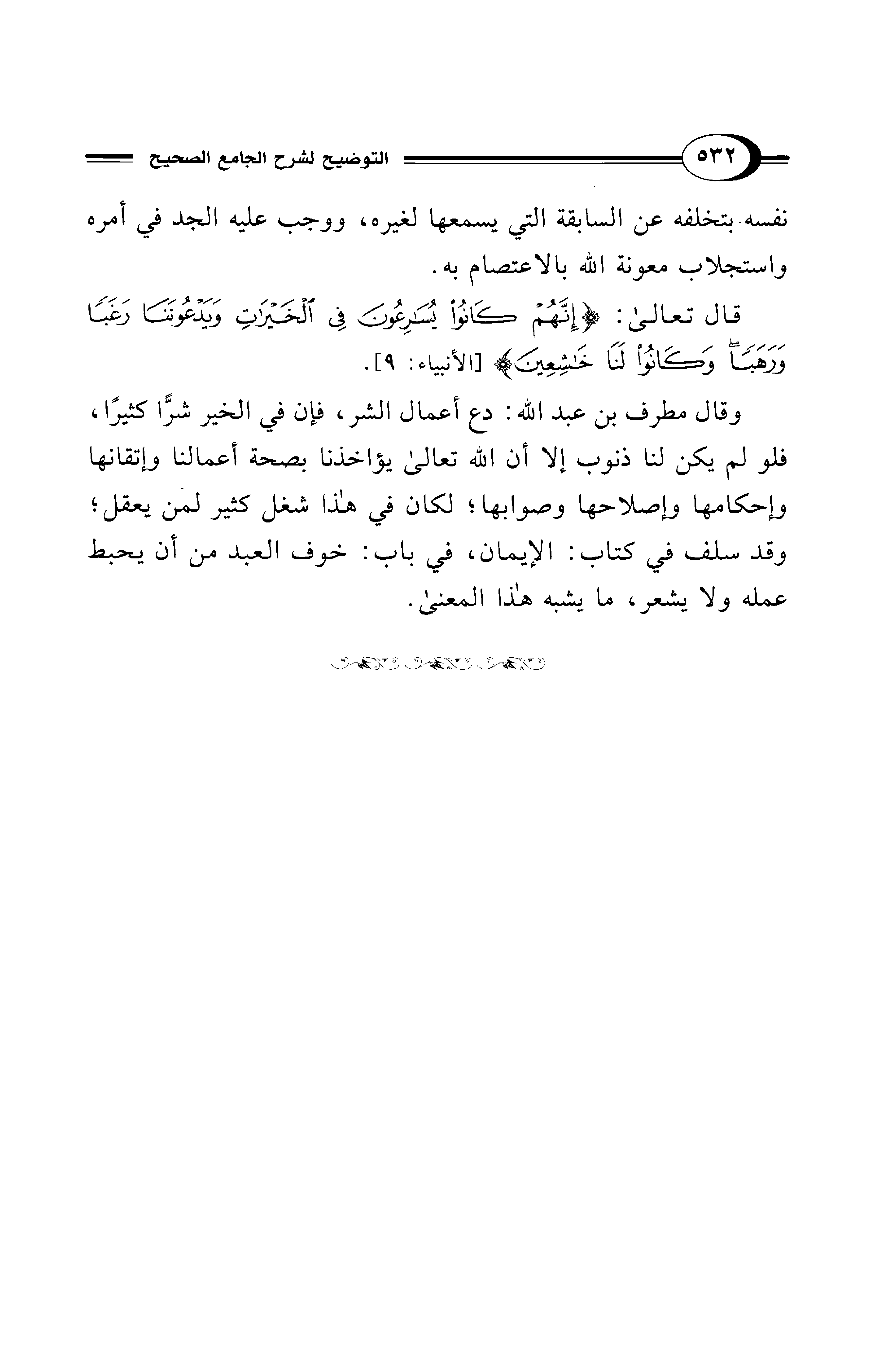 ٥٣٢ التوضيح لشرح الجامع الصحيح

نفسه بتخلفه عن السابقة التي يسمعها لغيره، ووجب عليه الجد في أمره واستجلاب معونة الله بالاعتصام به.

قال تعالىٰ: ﴿إِنَّهُمْ كَانُوا۟ يُسَٰرِعُونَ فِى ٱلْخَيْرَٰتِ وَيَدْعُونَنَا رَغَبًا وَرَهَبًا ۖ وَكَانُوا۟ لَنَا خَٰشِعِينَ﴾ [الأنبياء: ٩].

وقال مطرف بن عبد الله: دع أعمال الشر، فإن في الخير شرًّا كثيرًا، فلو لم يكن لنا ذنوب إلا أن الله تعالىٰ يؤاخذنا بصحة أعمالنا وإتقانها وإحكامها وإصلاحها وصوابها؛ لكان في هٰذا شغل كثير لمن يعقل؛ وقد سلف في كتاب: الإيمان، في باب: خوف العبد من أن يحبط عمله ولا يشعر، ما يشبه هٰذا المعنىٰ.